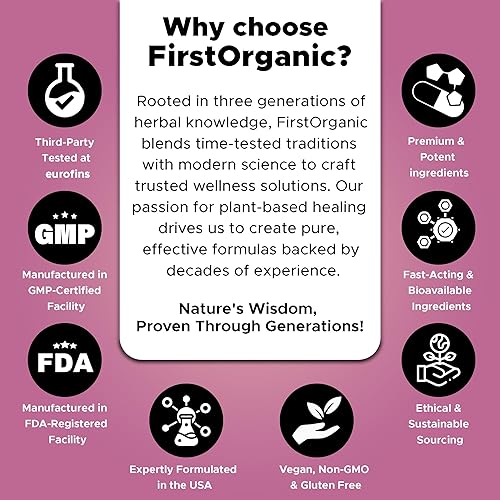 Why choose FirstOrganic?

Rooted in three generations of herbal knowledge, FirstOrganic blends time-tested traditions with modern science to craft trusted wellness solutions. Our passion for plant-based healing drives us to create pure, effective formulas backed by decades of experience.

Nature's Wisdom, Proven Through Generations!

Third-Party Tested at eurofins

GMP

Manufactured in GMP-Certified Facility

FDA

Manufactured in FDA-Registered Facility

Expertly Formulated in the USA

Vegan, Non-GMO & Gluten Free

Premium & Potent ingredients

Fast-Acting & Bioavailable Ingredients

Ethical & Sustainable Sourcing